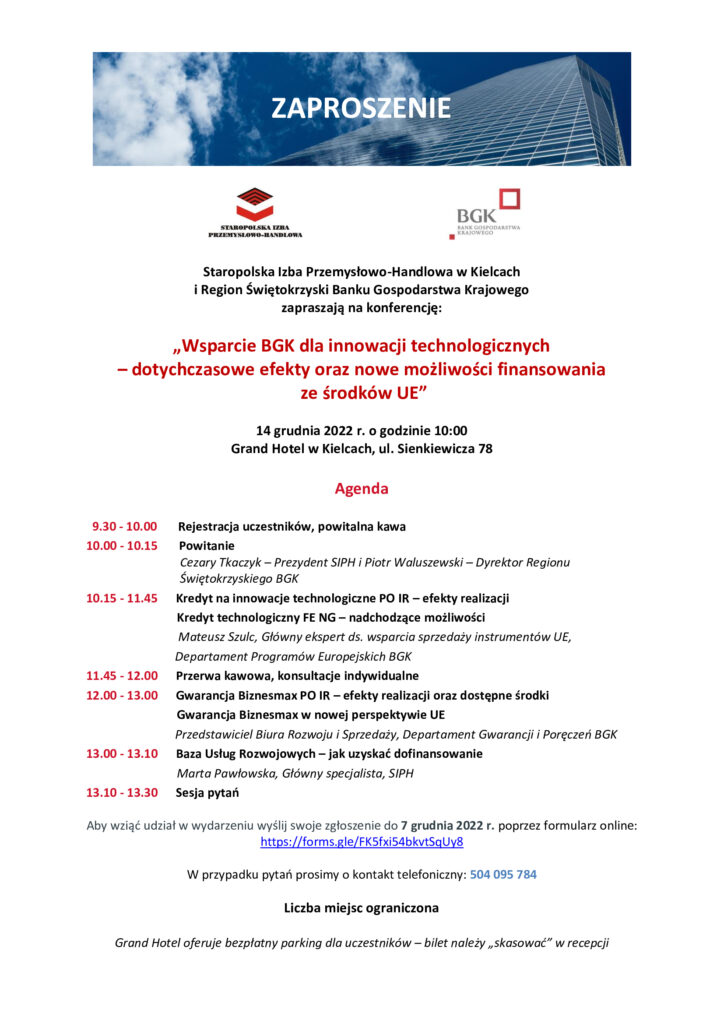 ZAPROSZENIE

STAROPOLSKA IZBA PRZEMYSŁOWO-HANDLOWA

BGK
BANK GOSPODARSTWA KRAJOWEGO

Staropolska Izba Przemysłowo-Handlowa w Kielcach
i Region Świętokrzyski Banku Gospodarstwa Krajowego
zapraszają na konferencję:

„Wsparcie BGK dla innowacji technologicznych
– dotychczasowe efekty oraz nowe możliwości finansowania
ze środków UE”

14 grudnia 2022 r. o godzinie 10:00
Grand Hotel w Kielcach, ul. Sienkiewicza 78

Agenda

9.30 - 10.00 Rejestracja uczestników, powitalna kawa
10.00 - 10.15 Powitanie
Cezary Tkaczyk – Prezydent SIPH i Piotr Waluszewski – Dyrektor Regionu Świętokrzyskiego BGK
10.15 - 11.45 Kredyt na innowacje technologiczne PO IR – efekty realizacji
Kredyt technologiczny FE NG – nadchodzące możliwości
Mateusz Szulc, Główny ekspert ds. wsparcia sprzedaży instrumentów UE, Departament Programów Europejskich BGK
11.45 - 12.00 Przerwa kawowa, konsultacje indywidualne
12.00 - 13.00 Gwarancja Biznesmax PO IR – efekty realizacji oraz dostępne środki
Gwarancja Biznesmax w nowej perspektywie UE
Przedstawiciel Biura Rozwoju i Sprzedaży, Departament Gwarancji i Poręczeń BGK
13.00 - 13.10 Baza Usług Rozwojowych – jak uzyskać dofinansowanie
Marta Pawłowska, Główny specjalista, SIPH
13.10 - 13.30 Sesja pytań

Aby wziąć udział w wydarzeniu wyślij swoje zgłoszenie do 7 grudnia 2022 r. poprzez formularz online: https://forms.gle/FK5fxi54bkvtSqUy8

W przypadku pytań prosimy o kontakt telefoniczny: 504 095 784

Liczba miejsc ograniczona

Grand Hotel oferuje bezpłatny parking dla uczestników – bilet należy „skasować” w recepcji